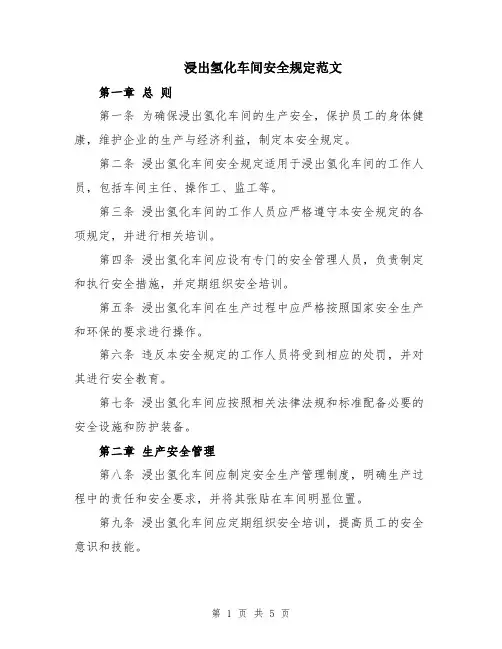 浸出氢化车间安全规定范文

第一章 总 则

第一条 为确保浸出氢化车间的生产安全，保护员工的身体健康，维护企业的生产与经济利益，制定本安全规定。

第二条 浸出氢化车间安全规定适用于浸出氢化车间的工作人员，包括车间主任、操作工、监工等。

第三条 浸出氢化车间的工作人员应严格遵守本安全规定的各项规定，并进行相关培训。

第四条 浸出氢化车间应设有专门的安全管理人员，负责制定和执行安全措施，并定期组织安全培训。

第五条 浸出氢化车间在生产过程中应严格按照国家安全生产和环保的要求进行操作。

第六条 违反本安全规定的工作人员将受到相应的处罚，并对其进行安全教育。

第七条 浸出氢化车间应按照相关法律法规和标准配备必要的安全设施和防护装备。

第二章 生产安全管理

第八条 浸出氢化车间应制定安全生产管理制度，明确生产过程中的责任和安全要求，并将其张贴在车间明显位置。

第九条 浸出氢化车间应定期组织安全培训，提高员工的安全意识和技能。

第 1 页 共 5 页